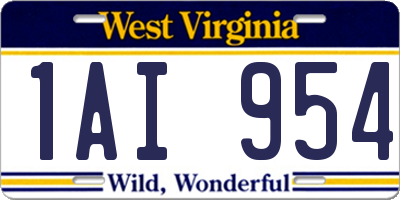 West Virginia

1AI 954

Wild, Wonderful